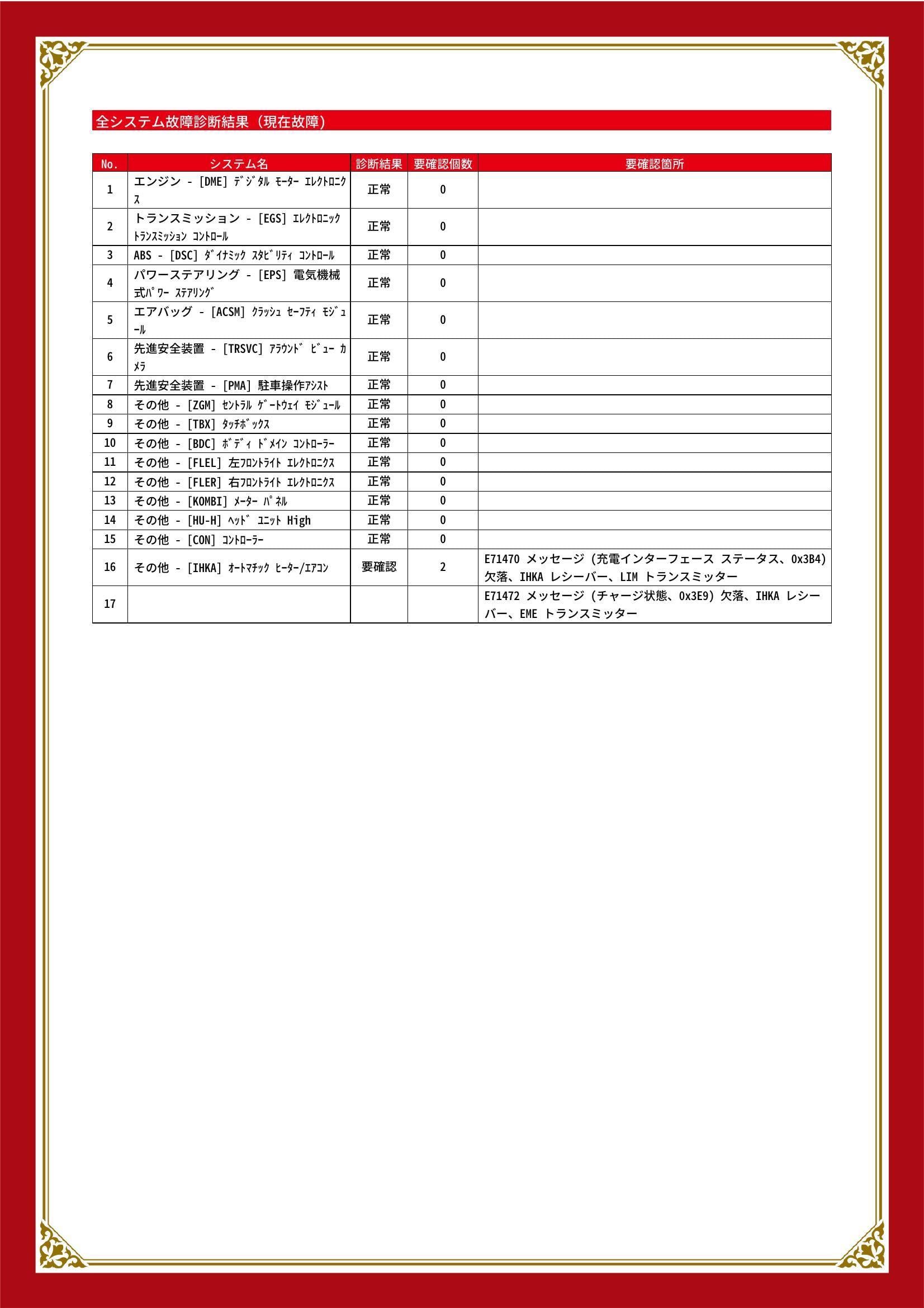 全システム故障診断結果（現在故障）

| No. | システム名 | 診断結果 | 要確認個数 | 要確認箇所 |
|---|---|---|---|---|
| 1 | エンジン - [DME] ﾃﾞｼﾞﾀﾙ ﾓｰﾀｰ ｴﾚｸﾄﾛﾆｸｽ | 正常 | 0 | |
| 2 | トランスミッション - [EGS] ｴﾚｸﾄﾛﾆｯｸ ﾄﾗﾝｽﾐｯｼｮﾝ ｺﾝﾄﾛｰﾙ | 正常 | 0 | |
| 3 | ABS - [DSC] ﾀﾞｲﾅﾐｯｸ ｽﾀﾋﾞﾘﾃｨ ｺﾝﾄﾛｰﾙ | 正常 | 0 | |
| 4 | パワーステアリング - [EPS] 電気機械式ﾊﾟﾜｰ ｽﾃｱﾘﾝｸﾞ | 正常 | 0 | |
| 5 | エアバッグ - [ACSM] ｸﾗｯｼｭ ｾｰﾌﾃｨ ﾓｼﾞｭｰﾙ | 正常 | 0 | |
| 6 | 先進安全装置 - [TRSVC] ｱﾗｳﾝﾄﾞ ﾋﾞｭｰ ｶﾒﾗ | 正常 | 0 | |
| 7 | 先進安全装置 - [PMA] 駐車操作ｱｼｽﾄ | 正常 | 0 | |
| 8 | その他 - [ZGM] ｾﾝﾄﾗﾙ ｹﾞｰﾄｳｪｲ ﾓｼﾞｭｰﾙ | 正常 | 0 | |
| 9 | その他 - [TBX] ﾀｯﾁﾎﾞｯｸｽ | 正常 | 0 | |
| 10 | その他 - [BDC] ﾎﾞﾃﾞｨ ﾄﾞﾒｲﾝ ｺﾝﾄﾛｰﾗｰ | 正常 | 0 | |
| 11 | その他 - [FLEL] 左ﾌﾛﾝﾄﾗｲﾄ ｴﾚｸﾄﾛﾆｸｽ | 正常 | 0 | |
| 12 | その他 - [FLER] 右ﾌﾛﾝﾄﾗｲﾄ ｴﾚｸﾄﾛﾆｸｽ | 正常 | 0 | |
| 13 | その他 - [KOMBI] ﾒｰﾀｰ ﾊﾟﾈﾙ | 正常 | 0 | |
| 14 | その他 - [HU-H] ﾍｯﾄﾞ ﾕﾆｯﾄ High | 正常 | 0 | |
| 15 | その他 - [CON] ｺﾝﾄﾛｰﾗｰ | 正常 | 0 | |
| 16 | その他 - [IHKA] ｵｰﾄﾏﾁｯｸ ﾋｰﾀｰ/ｴｱｺﾝ | 要確認 | 2 | E71470 メッセージ (充電インターフェース ステータス、0x3B4) 欠落、IHKA レシーバー、LIM トランスミッター |
| 17 | | | | E71472 メッセージ (チャージ状態、0x3E9) 欠落、IHKA レシーバー、EME トランスミッター |